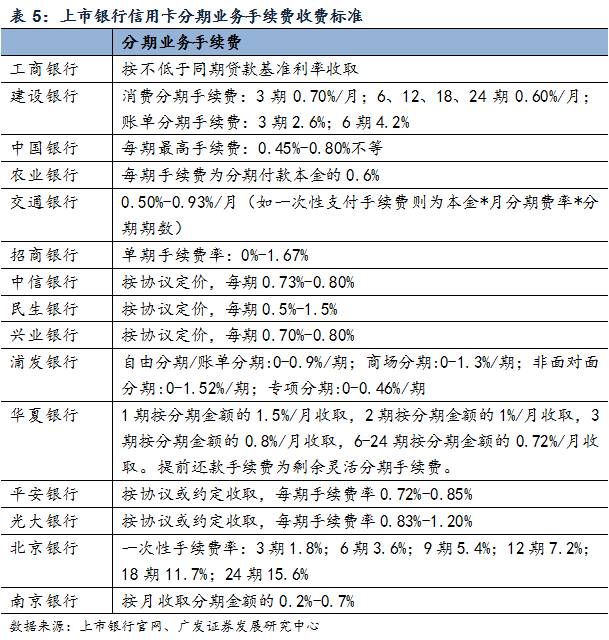 表 5：上市银行信用卡分期业务手续费收费标准

| | 分期业务手续费 |
|---|---|
| 工商银行 | 按不低于同期贷款基准利率收取 |
| 建设银行 | 消费分期手续费：3 期 0.70%/月；6、12、18、24 期 0.60%/月；账单分期手续费：3 期 2.6%；6 期 4.2% |
| 中国银行 | 每期最高手续费：0.45%-0.80%不等 |
| 农业银行 | 每期手续费为分期付款本金的 0.6% |
| 交通银行 | 0.50%-0.93%/月（如一次性支付手续费则为本金*月分期费率*分期期数） |
| 招商银行 | 单期手续费率：0%-1.67% |
| 中信银行 | 按协议定价，每期 0.73%-0.80% |
| 民生银行 | 按协议定价，每期 0.5%-1.5% |
| 兴业银行 | 按协议定价，每期 0.70%-0.80% |
| 浦发银行 | 自由分期/账单分期:0-0.9%/期；商场分期:0-1.3%/期；非面对面分期:0-1.52%/期；专项分期:0-0.46%/期 |
| 华夏银行 | 1 期按分期金额的 1.5%/月收取，2 期按分期金额的 1%/月收取，3 期按分期金额的 0.8%/月收取，6-24 期按分期金额的 0.72%/月收取。提前还款手续费为剩余灵活分期手续费。 |
| 平安银行 | 按协议或约定收取，每期手续费率 0.72%-0.85% |
| 光大银行 | 按协议或约定收取，每期手续费率 0.83%-1.20% |
| 北京银行 | 一次性手续费率：3 期 1.8%；6 期 3.6%；9 期 5.4%；12 期 7.2%；18 期 11.7%；24 期 15.6% |
| 南京银行 | 按月收取分期金额的 0.2%-0.7% |

数据来源：上市银行官网、广发证券发展研究中心